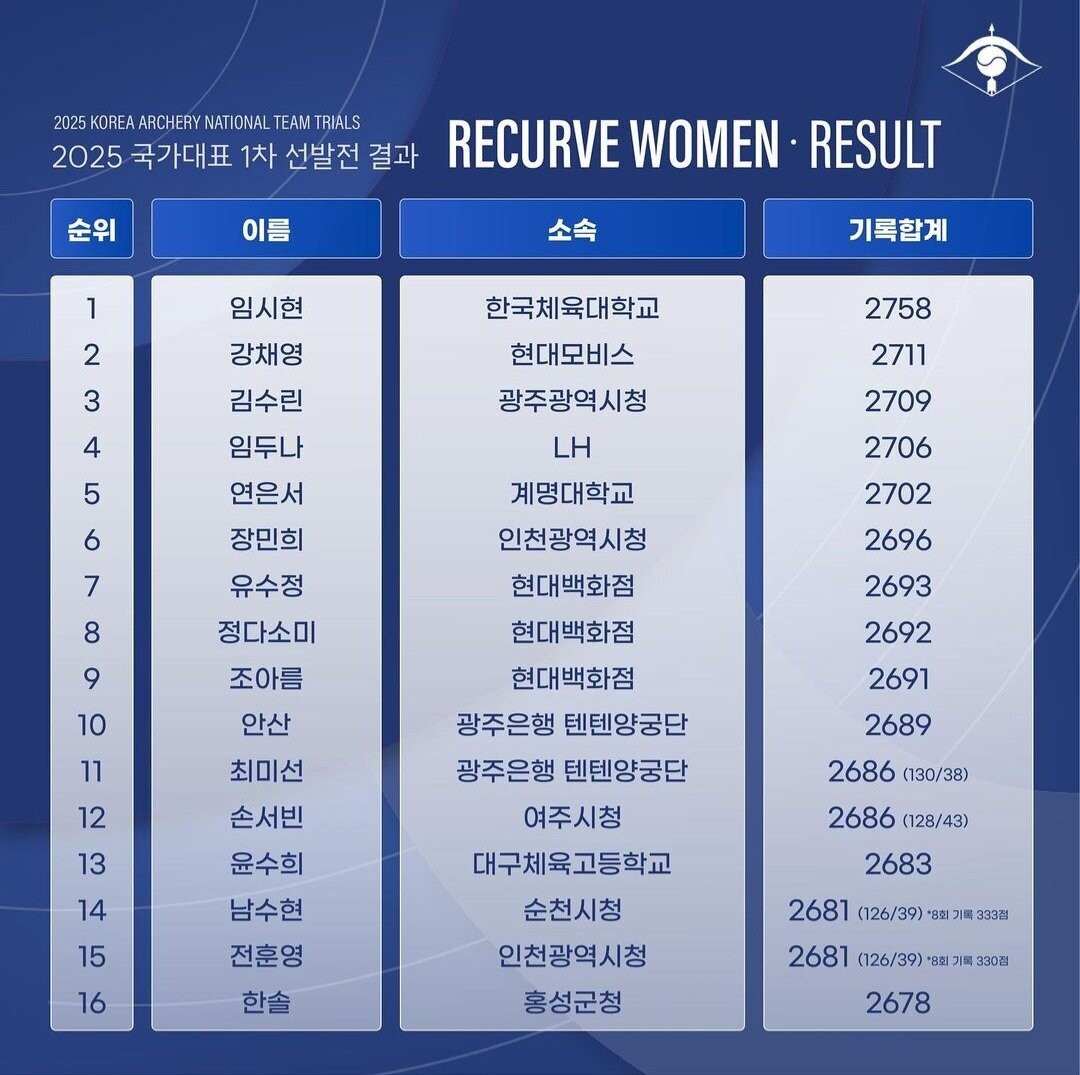 2025 KOREA ARCHERY NATIONAL TEAM TRIALS
2025 국가대표 1차 선발전 결과

RECURVE WOMEN · RESULT

| 순위 | 이름 | 소속 | 기록합계 |
|---|---|---|---|
| 1 | 임시현 | 한국체육대학교 | 2758 |
| 2 | 강채영 | 현대모비스 | 2711 |
| 3 | 김수린 | 광주광역시청 | 2709 |
| 4 | 임두나 | LH | 2706 |
| 5 | 연은서 | 계명대학교 | 2702 |
| 6 | 장민희 | 인천광역시청 | 2696 |
| 7 | 유수정 | 현대백화점 | 2693 |
| 8 | 정다소미 | 현대백화점 | 2692 |
| 9 | 조아름 | 현대백화점 | 2691 |
| 10 | 안산 | 광주은행 텐텐양궁단 | 2689 |
| 11 | 최미선 | 광주은행 텐텐양궁단 | 2686 (130/38) |
| 12 | 손서빈 | 여주시청 | 2686 (128/43) |
| 13 | 윤수희 | 대구체육고등학교 | 2683 |
| 14 | 남수현 | 순천시청 | 2681 (126/39) *8회 기록 333점 |
| 15 | 전훈영 | 인천광역시청 | 2681 (126/39) *8회 기록 330점 |
| 16 | 한솔 | 홍성군청 | 2678 |